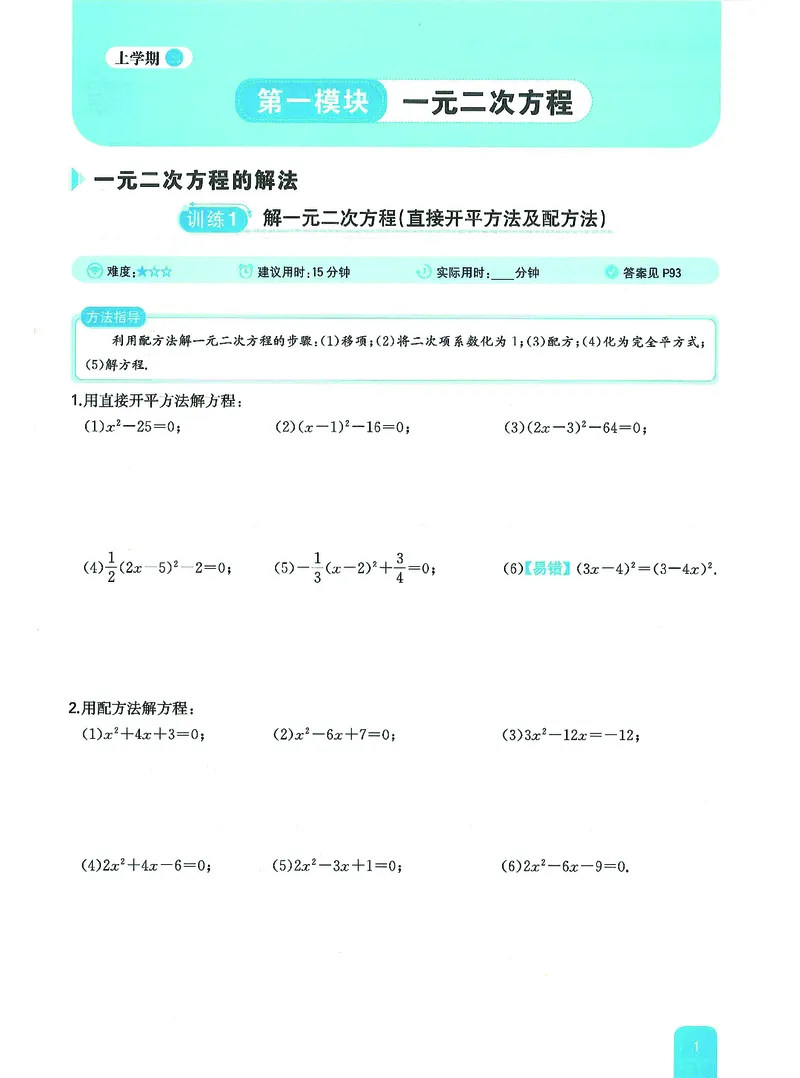 上学期

第一模块 一元二次方程

一元二次方程的解法

训练1 解一元二次方程(直接开平方法及配方法)

难度:★☆☆ 建议用时:15分钟 实际用时:____分钟 答案见P93

方法指导

利用配方法解一元二次方程的步骤:(1)移项;(2)将二次项系数化为1;(3)配方;(4)化为完全平方式;(5)解方程.

1.用直接开平方法解方程:

(1)$x^2-25=0$; (2)$(x-1)^2-16=0$; (3)$(2x-3)^2-64=0$;

(4)$\frac{1}{2}(2x-5)^2-2=0$; (5)$-\frac{1}{3}(x-2)^2+\frac{3}{4}=0$; (6)【易错】$(3x-4)^2=(3-4x)^2$.

2.用配方法解方程:

(1)$x^2+4x+3=0$; (2)$x^2-6x+7=0$; (3)$3x^2-12x=-12$;

(4)$2x^2+4x-6=0$; (5)$2x^2-3x+1=0$; (6)$2x^2-6x-9=0$.

1